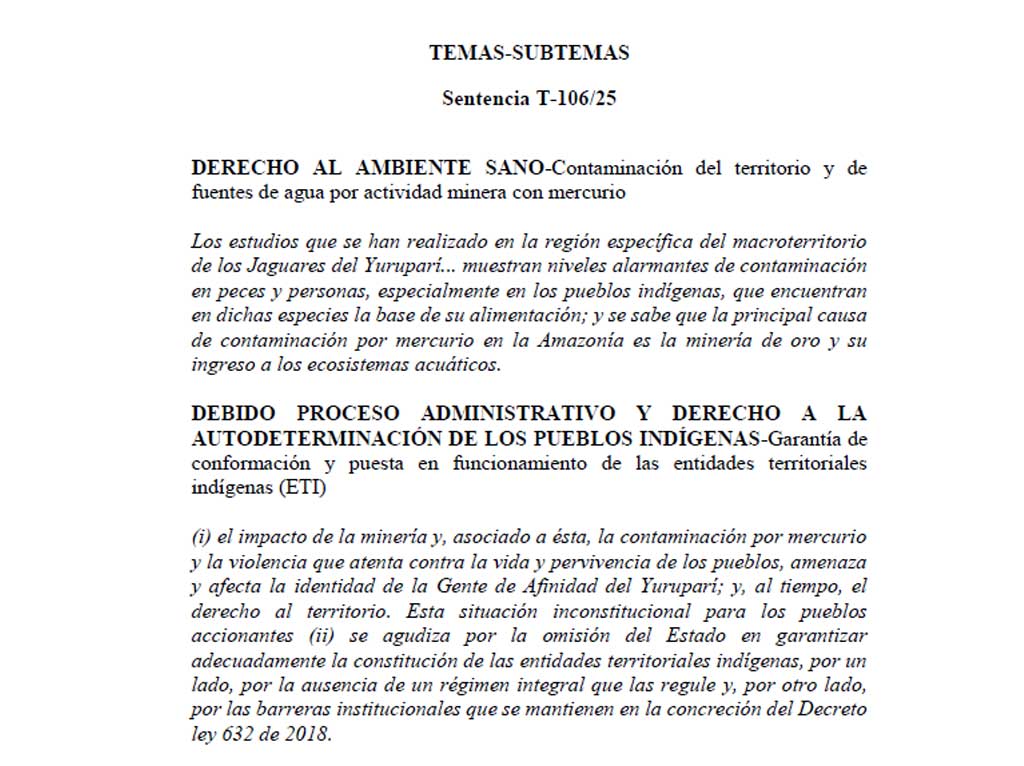 TEMAS-SUBTEMAS

Sentencia T-106/25

DERECHO AL AMBIENTE SANO-Contaminación del territorio y de fuentes de agua por actividad minera con mercurio

Los estudios que se han realizado en la región específica del macroterritorio de los Jaguares del Yuruparí... muestran niveles alarmantes de contaminación en peces y personas, especialmente en los pueblos indígenas, que encuentran en dichas especies la base de su alimentación; y se sabe que la principal causa de contaminación por mercurio en la Amazonía es la minería de oro y su ingreso a los ecosistemas acuáticos.

DEBIDO PROCESO ADMINISTRATIVO Y DERECHO A LA AUTODETERMINACIÓN DE LOS PUEBLOS INDÍGENAS-Garantía de conformación y puesta en funcionamiento de las entidades territoriales indígenas (ETI)

(i) el impacto de la minería y, asociado a ésta, la contaminación por mercurio y la violencia que atenta contra la vida y pervivencia de los pueblos, amenaza y afecta la identidad de la Gente de Afinidad del Yuruparí; y, al tiempo, el derecho al territorio. Esta situación inconstitucional para los pueblos accionantes (ii) se agudiza por la omisión del Estado en garantizar adecuadamente la constitución de las entidades territoriales indígenas, por un lado, por la ausencia de un régimen integral que las regule y, por otro lado, por las barreras institucionales que se mantienen en la concreción del Decreto ley 632 de 2018.